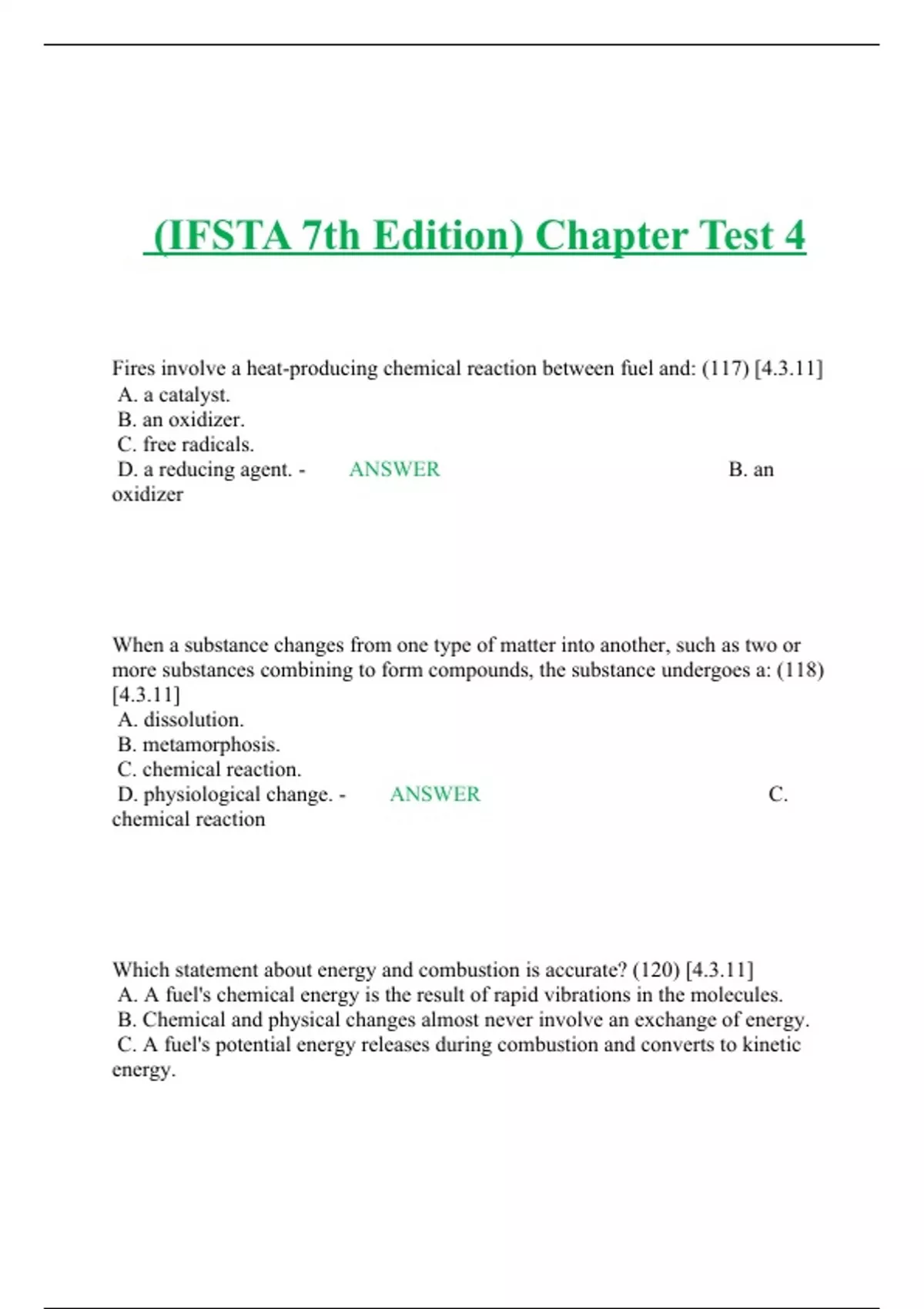 (IFSTA 7th Edition) Chapter Test 4

Fires involve a heat-producing chemical reaction between fuel and: (117) [4.3.11]
A. a catalyst.
B. an oxidizer.
C. free radicals.
D. a reducing agent. - ANSWER B. an oxidizer

When a substance changes from one type of matter into another, such as two or more substances combining to form compounds, the substance undergoes a: (118) [4.3.11]
A. dissolution.
B. metamorphosis.
C. chemical reaction.
D. physiological change. - ANSWER C. chemical reaction

Which statement about energy and combustion is accurate? (120) [4.3.11]
A. A fuel's chemical energy is the result of rapid vibrations in the molecules.
B. Chemical and physical changes almost never involve an exchange of energy.
C. A fuel's potential energy releases during combustion and converts to kinetic energy.